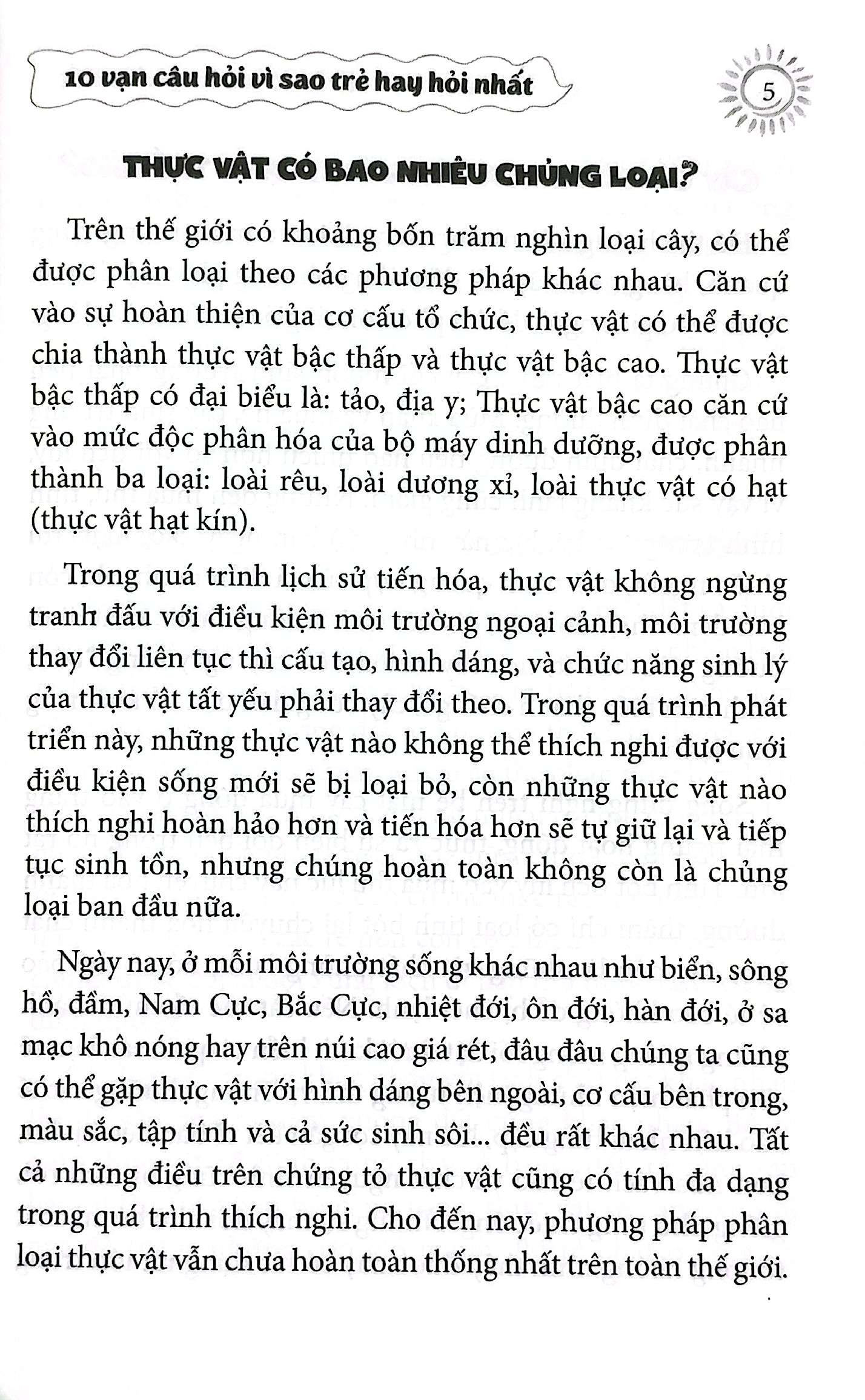 10 vạn câu hỏi vì sao trẻ hay hỏi nhất

5

THỰC VẬT CÓ BAO NHIÊU CHỦNG LOẠI?

Trên thế giới có khoảng bốn trăm nghìn loại cây, có thể được phân loại theo các phương pháp khác nhau. Căn cứ vào sự hoàn thiện của cơ cấu tổ chức, thực vật có thể được chia thành thực vật bậc thấp và thực vật bậc cao. Thực vật bậc thấp có đại biểu là: tảo, địa y; Thực vật bậc cao căn cứ vào mức độc phân hóa của bộ máy dinh dưỡng, được phân thành ba loại: loài rêu, loài dương xỉ, loài thực vật có hạt (thực vật hạt kín).

Trong quá trình lịch sử tiến hóa, thực vật không ngừng tranh đấu với điều kiện môi trường ngoại cảnh, môi trường thay đổi liên tục thì cấu tạo, hình dáng, và chức năng sinh lý của thực vật tất yếu phải thay đổi theo. Trong quá trình phát triển này, những thực vật nào không thể thích nghi được với điều kiện sống mới sẽ bị loại bỏ, còn những thực vật nào thích nghi hoàn hảo hơn và tiến hóa hơn sẽ tự giữ lại và tiếp tục sinh tồn, nhưng chúng hoàn toàn không còn là chủng loại ban đầu nữa.

Ngày nay, ở mỗi môi trường sống khác nhau như biển, sông hồ, đầm, Nam Cực, Bắc Cực, nhiệt đới, ôn đới, hàn đới, ở sa mạc khô nóng hay trên núi cao giá rét, đâu đâu chúng ta cũng có thể gặp thực vật với hình dáng bên ngoài, cơ cấu bên trong, màu sắc, tập tính và cả sức sinh sôi... đều rất khác nhau. Tất cả những điều trên chứng tỏ thực vật cũng có tính đa dạng trong quá trình thích nghi. Cho đến nay, phương pháp phân loại thực vật vẫn chưa hoàn toàn thống nhất trên toàn thế giới.